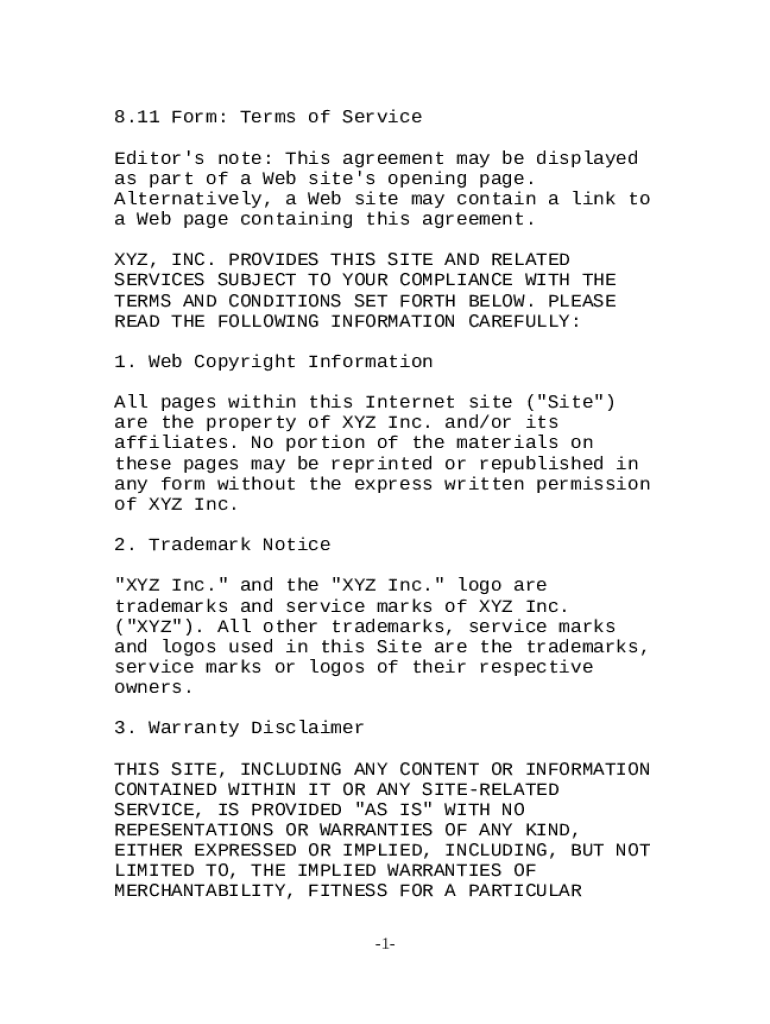 8.11 Form: Terms of Service

Editor's note: This agreement may be displayed as part of a Web site's opening page. Alternatively, a Web site may contain a link to a Web page containing this agreement.

XYZ, INC. PROVIDES THIS SITE AND RELATED SERVICES SUBJECT TO YOUR COMPLIANCE WITH THE TERMS AND CONDITIONS SET FORTH BELOW. PLEASE READ THE FOLLOWING INFORMATION CAREFULLY:

1. Web Copyright Information

All pages within this Internet site ("Site") are the property of XYZ Inc. and/or its affiliates. No portion of the materials on these pages may be reprinted or republished in any form without the express written permission of XYZ Inc.

2. Trademark Notice

"XYZ Inc." and the "XYZ Inc." logo are trademarks and service marks of XYZ Inc. ("XYZ"). All other trademarks, service marks and logos used in this Site are the trademarks, service marks or logos of their respective owners.

3. Warranty Disclaimer

THIS SITE, INCLUDING ANY CONTENT OR INFORMATION CONTAINED WITHIN IT OR ANY SITE-RELATED SERVICE, IS PROVIDED "AS IS" WITH NO REPESENTATIONS OR WARRANTIES OF ANY KIND, EITHER EXPRESSED OR IMPLIED, INCLUDING, BUT NOT LIMITED TO, THE IMPLIED WARRANTIES OF MERCHANTABILITY, FITNESS FOR A PARTICULAR

-1-